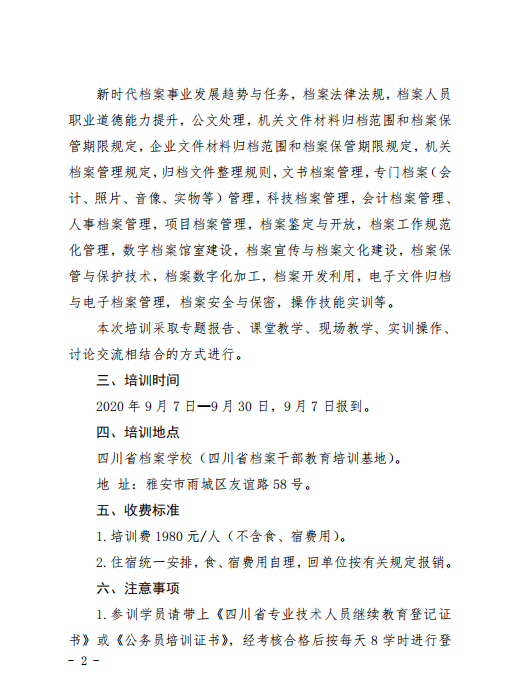 新时代档案事业发展趋势与任务，档案法律法规，档案人员职业道德能力提升，公文处理，机关文件材料归档范围和档案保管期限规定，企业文件材料归档范围和档案保管期限规定，机关档案管理规定，归档文件整理规则，文书档案管理，专门档案（会计、照片、音像、实物等）管理，科技档案管理，会计档案管理、人事档案管理，项目档案管理，档案鉴定与开放，档案工作规范化管理，数字档案馆室建设，档案宣传与档案文化建设，档案保管与保护技术，档案数字化加工，档案开发利用，电子文件归档与电子档案管理，档案安全与保密，操作技能实训等。

本次培训采取专题报告、课堂教学、现场教学、实训操作、讨论交流相结合的方式进行。

三、培训时间

2020 年 9 月 7 日—9 月 30 日，9 月 7 日报到。

四、培训地点

四川省档案学校（四川省档案干部教育培训基地）。

地 址：雅安市雨城区友谊路 58 号。

五、收费标准

1. 培训费 1980 元/人（不含食、宿费用）。

2. 住宿统一安排，食、宿费用自理，回单位按有关规定报销。

六、注意事项

1. 参训学员请带上《四川省专业技术人员继续教育登记证书》或《公务员培训证书》，经考核合格后按每天 8 学时进行登

- 2 -